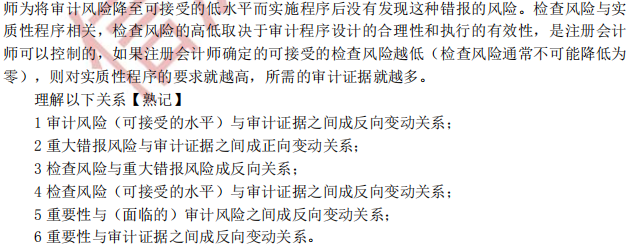 师为将审计风险降至可接受的低水平而实施程序后没有发现这种错报的风险。检查风险与实质性程序相关，检查风险的高低取决于审计程序设计的合理性和执行的有效性，是注册会计师可以控制的，如果注册会计师确定的可接受的检查风险越低（检查风险通常不可能降低为零），则对实质性程序的要求就越高，所需的审计证据就越多。

理解以下关系【熟记】

1 审计风险（可接受的水平）与审计证据之间成反向变动关系；

2 重大错报风险与审计证据之间成正向变动关系；

3 检查风险与重大错报风险成反向关系；

4 检查风险（可接受的水平）与审计证据之间成反向变动关系；

5 重要性与（面临的）审计风险之间成反向变动关系；

6 重要性与审计证据之间成反向变动关系。